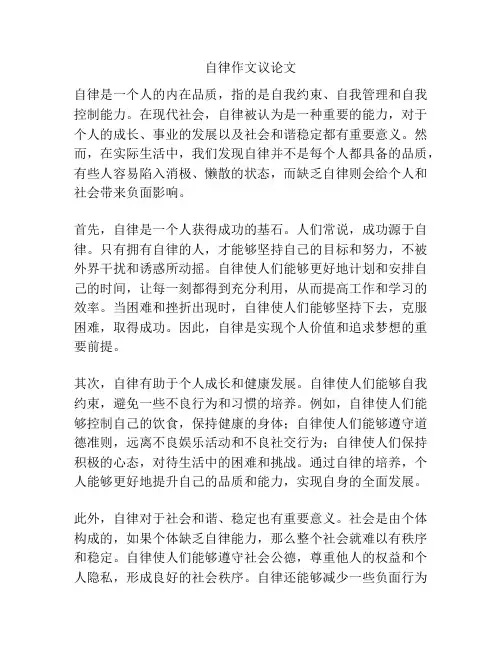 自律作文议论文

自律是一个人的内在品质，指的是自我约束、自我管理和自我控制能力。在现代社会，自律被认为是一种重要的能力，对于个人的成长、事业的发展以及社会和谐稳定都有重要意义。然而，在实际生活中，我们发现自律并不是每个人都具备的品质，有些人容易陷入消极、懒散的状态，而缺乏自律则会给个人和社会带来负面影响。

首先，自律是一个人获得成功的基石。人们常说，成功源于自律。只有拥有自律的人，才能够坚持自己的目标和努力，不被外界干扰和诱惑所动摇。自律使人们能够更好地计划和安排自己的时间，让每一刻都得到充分利用，从而提高工作和学习的效率。当困难和挫折出现时，自律使人们能够坚持下去，克服困难，取得成功。因此，自律是实现个人价值和追求梦想的重要前提。

其次，自律有助于个人成长和健康发展。自律使人们能够自我约束，避免一些不良行为和习惯的培养。例如，自律使人们能够控制自己的饮食，保持健康的身体；自律使人们能够遵守道德准则，远离不良娱乐活动和不良社交行为；自律使人们保持积极的心态，对待生活中的困难和挑战。通过自律的培养，个人能够更好地提升自己的品质和能力，实现自身的全面发展。

此外，自律对于社会和谐、稳定也有重要意义。社会是由个体构成的，如果个体缺乏自律能力，那么整个社会就难以有秩序和稳定。自律使人们能够遵守社会公德，尊重他人的权益和个人隐私，形成良好的社会秩序。自律还能够减少一些负面行为